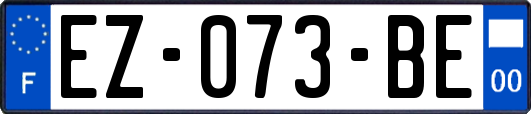 F
EZ-073-BE
00